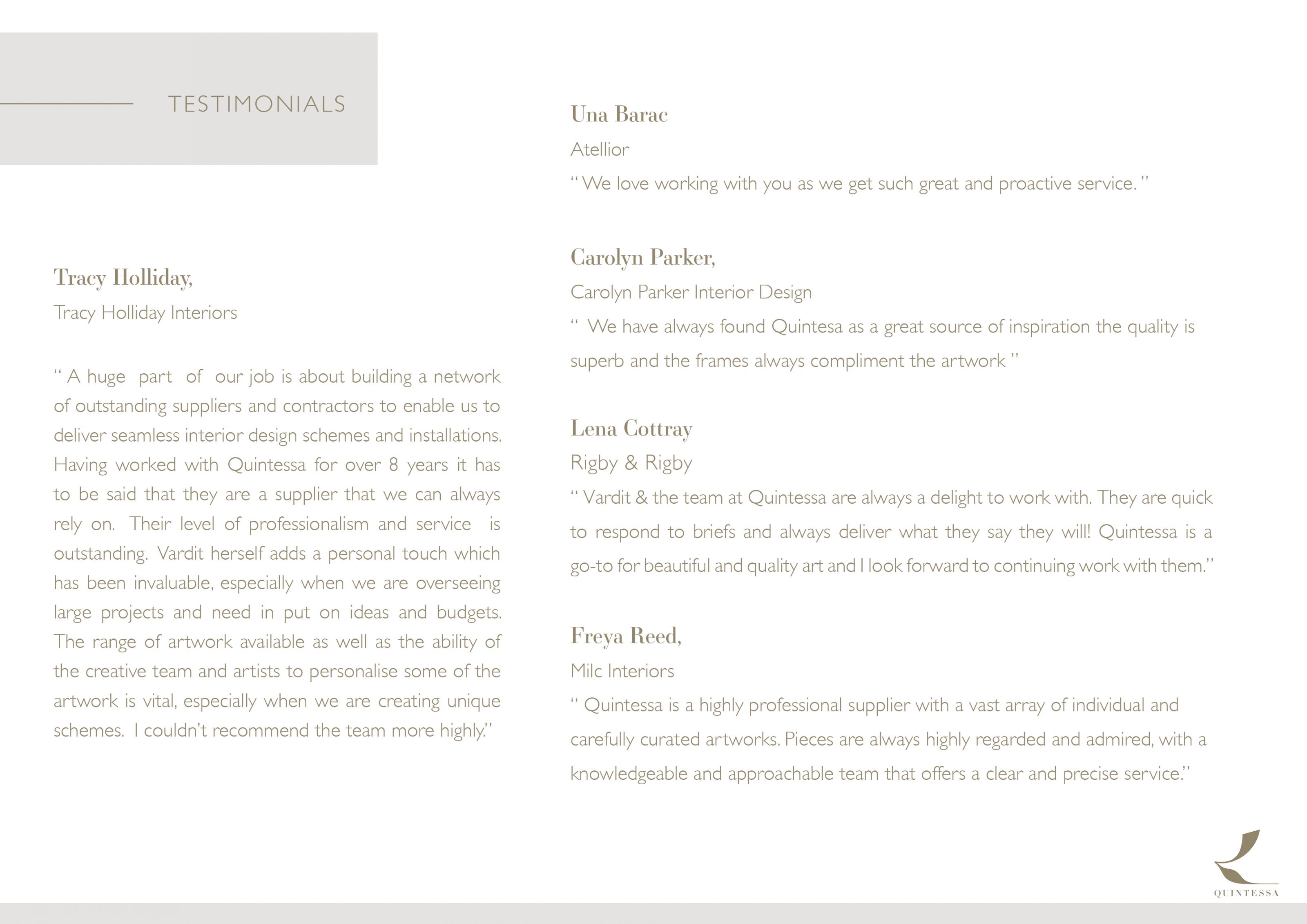 TESTIMONIALS

Tracy Holliday,

Tracy Holliday Interiors

“ A huge part of our job is about building a network of outstanding suppliers and contractors to enable us to deliver seamless interior design schemes and installations. Having worked with Quintessa for over 8 years it has to be said that they are a supplier that we can always rely on. Their level of professionalism and service is outstanding. Vardit herself adds a personal touch which has been invaluable, especially when we are overseeing large projects and need in put on ideas and budgets. The range of artwork available as well as the ability of the creative team and artists to personalise some of the artwork is vital, especially when we are creating unique schemes. I couldn’t recommend the team more highly.”

Una Barac

Atellior

“ We love working with you as we get such great and proactive service. ”

Carolyn Parker,

Carolyn Parker Interior Design

“ We have always found Quintesa as a great source of inspiration the quality is superb and the frames always compliment the artwork ”

Lena Cottray

Rigby & Rigby

“ Vardit & the team at Quintessa are always a delight to work with. They are quick to respond to briefs and always deliver what they say they will! Quintessa is a go-to for beautiful and quality art and I look forward to continuing work with them.”

Freya Reed,

Milc Interiors

“ Quintessa is a highly professional supplier with a vast array of individual and carefully curated artworks. Pieces are always highly regarded and admired, with a knowledgeable and approachable team that offers a clear and precise service.”

QUINTESSA